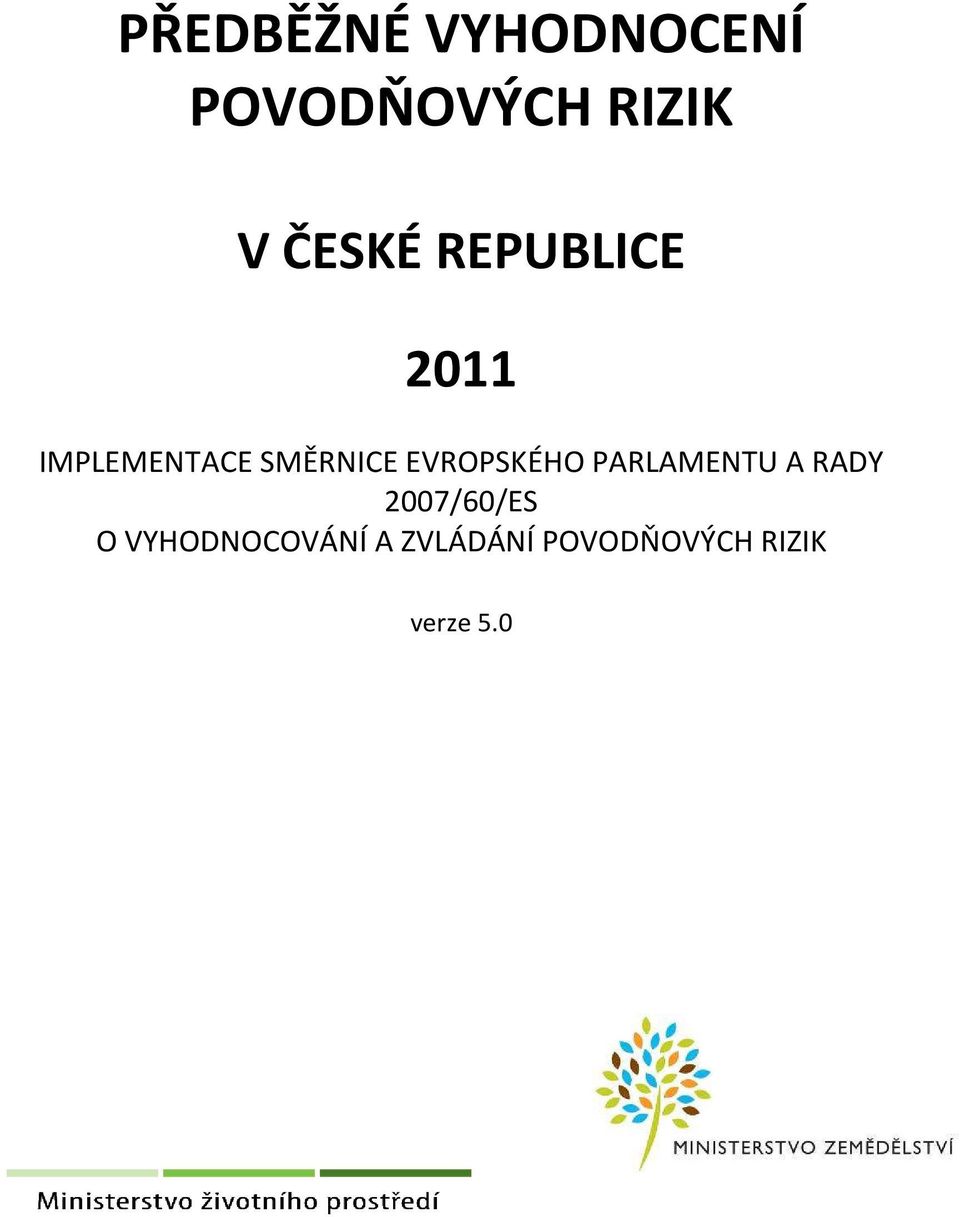 PŘEDBĚŽNÉ VYHODNOCENÍ POVODŇOVÝCH RIZIK

V ČESKÉ REPUBLICE

2011

IMPLEMENTACE SMĚRNICE EVROPSKÉHO PARLAMENTU A RADY 2007/60/ES O VYHODNOCOVÁNÍ A ZVLÁDÁNÍ POVODŇOVÝCH RIZIK

verze 5.0

MINISTERSTVO ZEMĚDĚLSTVÍ

Ministerstvo životního prostředí